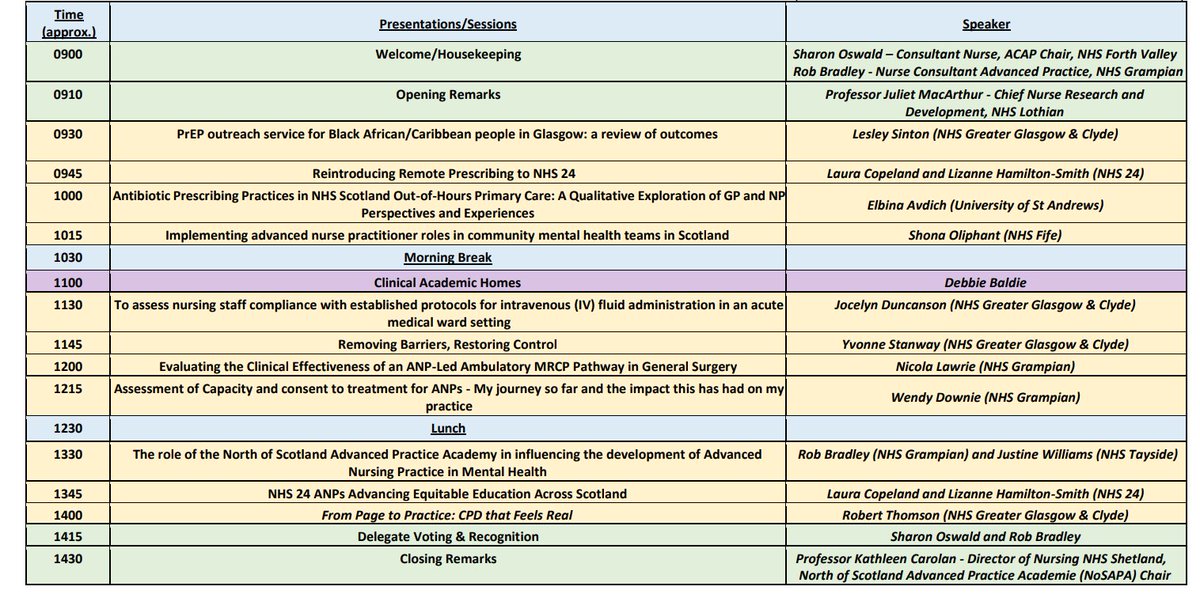 | Time (approx.) | Presentations/Sessions | Speaker |
|---|---|---|
| 0900 | Welcome/Housekeeping | Sharon Oswald – Consultant Nurse, ACAP Chair, NHS Forth Valley Rob Bradley - Nurse Consultant Advanced Practice, NHS Grampian |
| 0910 | Opening Remarks | Professor Juliet MacArthur - Chief Nurse Research and Development, NHS Lothian |
| 0930 | PrEP outreach service for Black African/Caribbean people in Glasgow: a review of outcomes | Lesley Sinton (NHS Greater Glasgow & Clyde) |
| 0945 | Reintroducing Remote Prescribing to NHS 24 | Laura Copeland and Lizanne Hamilton-Smith (NHS 24) |
| 1000 | Antibiotic Prescribing Practices in NHS Scotland Out-of-Hours Primary Care: A Qualitative Exploration of GP and NP Perspectives and Experiences | Elbina Avdich (University of St Andrews) |
| 1015 | Implementing advanced nurse practitioner roles in community mental health teams in Scotland | Shona Oliphant (NHS Fife) |
| 1030 | Morning Break | |
| 1100 | Clinical Academic Homes | Debbie Baldie |
| 1130 | To assess nursing staff compliance with established protocols for intravenous (IV) fluid administration in an acute medical ward setting | Jocelyn Duncanson (NHS Greater Glasgow & Clyde) |
| 1145 | Removing Barriers, Restoring Control | Yvonne Stanway (NHS Greater Glasgow & Clyde) |
| 1200 | Evaluating the Clinical Effectiveness of an ANP-Led Ambulatory MRCP Pathway in General Surgery | Nicola Lawrie (NHS Grampian) |
| 1215 | Assessment of Capacity and consent to treatment for ANPs - My journey so far and the impact this has had on my practice | Wendy Downie (NHS Grampian) |
| 1230 | Lunch | |
| 1330 | The role of the North of Scotland Advanced Practice Academy in influencing the development of Advanced Nursing Practice in Mental Health | Rob Bradley (NHS Grampian) and Justine Williams (NHS Tayside) |
| 1345 | NHS 24 ANPs Advancing Equitable Education Across Scotland | Laura Copeland and Lizanne Hamilton-Smith (NHS 24) |
| 1400 | From Page to Practice: CPD that Feels Real | Robert Thomson (NHS Greater Glasgow & Clyde) |
| 1415 | Delegate Voting & Recognition | Sharon Oswald and Rob Bradley |
| 1430 | Closing Remarks | Professor Kathleen Carolan - Director of Nursing NHS Shetland, North of Scotland Advanced Practice Academie (NoSAPA) Chair |